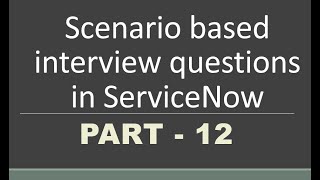 Scenario based interview questions in ServiceNow

PART - 12